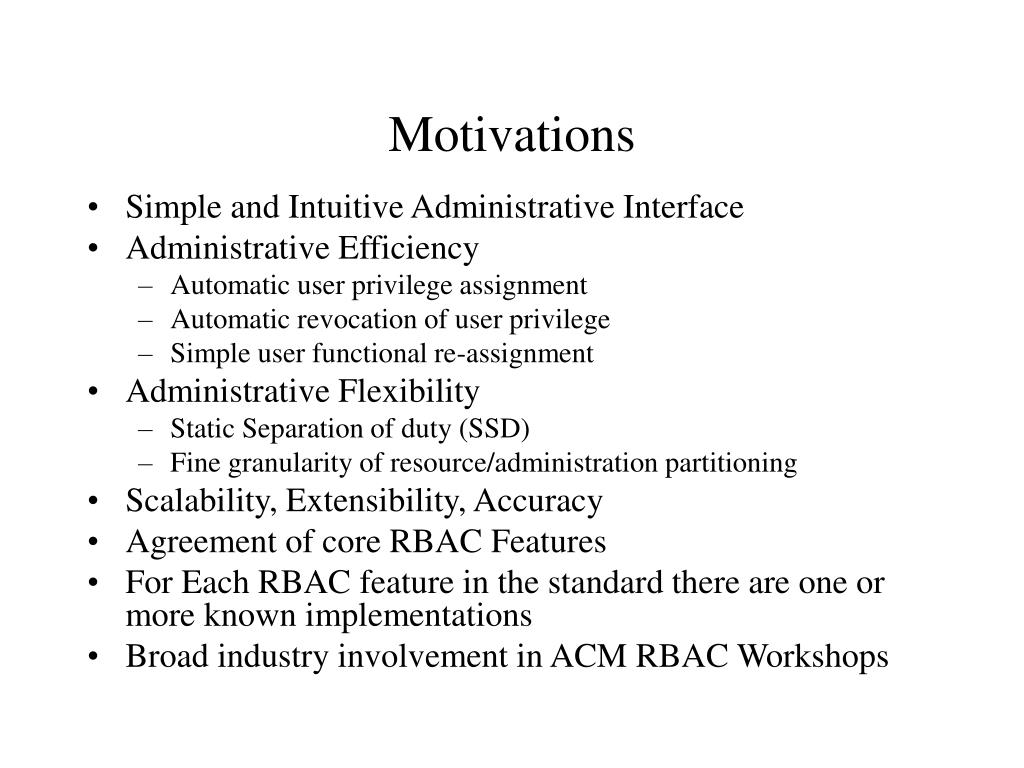 Motivations

• Simple and Intuitive Administrative Interface
• Administrative Efficiency
 – Automatic user privilege assignment
 – Automatic revocation of user privilege
 – Simple user functional re-assignment
• Administrative Flexibility
 – Static Separation of duty (SSD)
 – Fine granularity of resource/administration partitioning
• Scalability, Extensibility, Accuracy
• Agreement of core RBAC Features
• For Each RBAC feature in the standard there are one or more known implementations
• Broad industry involvement in ACM RBAC Workshops